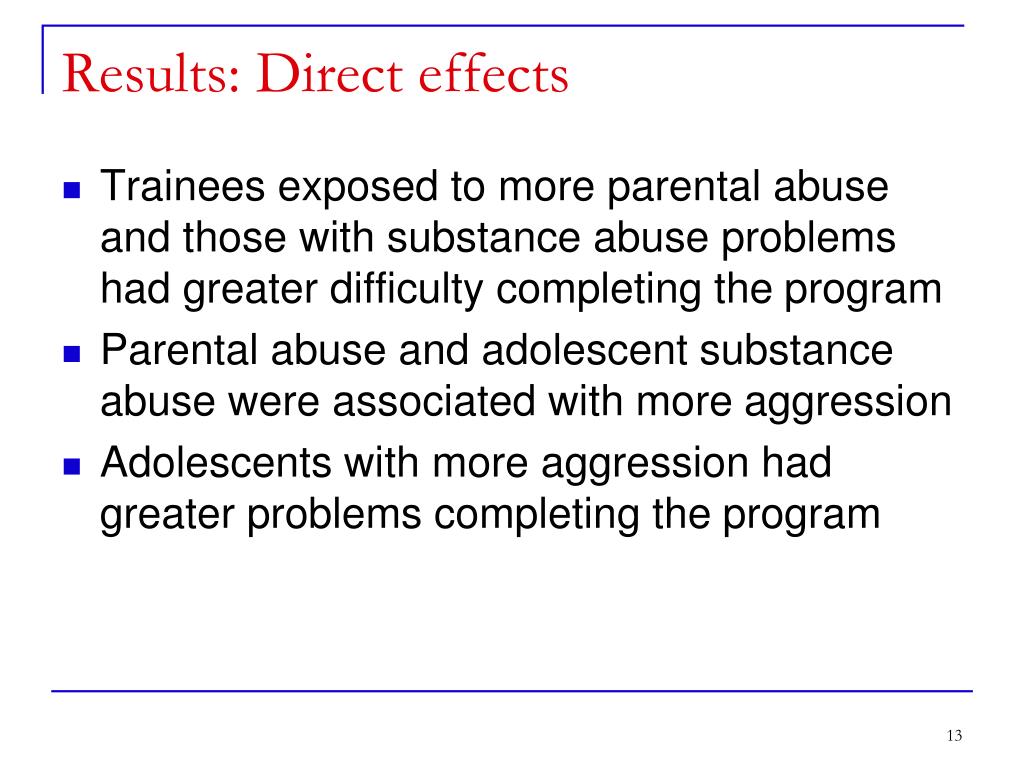 Results: Direct effects

- Trainees exposed to more parental abuse and those with substance abuse problems had greater difficulty completing the program
- Parental abuse and adolescent substance abuse were associated with more aggression
- Adolescents with more aggression had greater problems completing the program

13